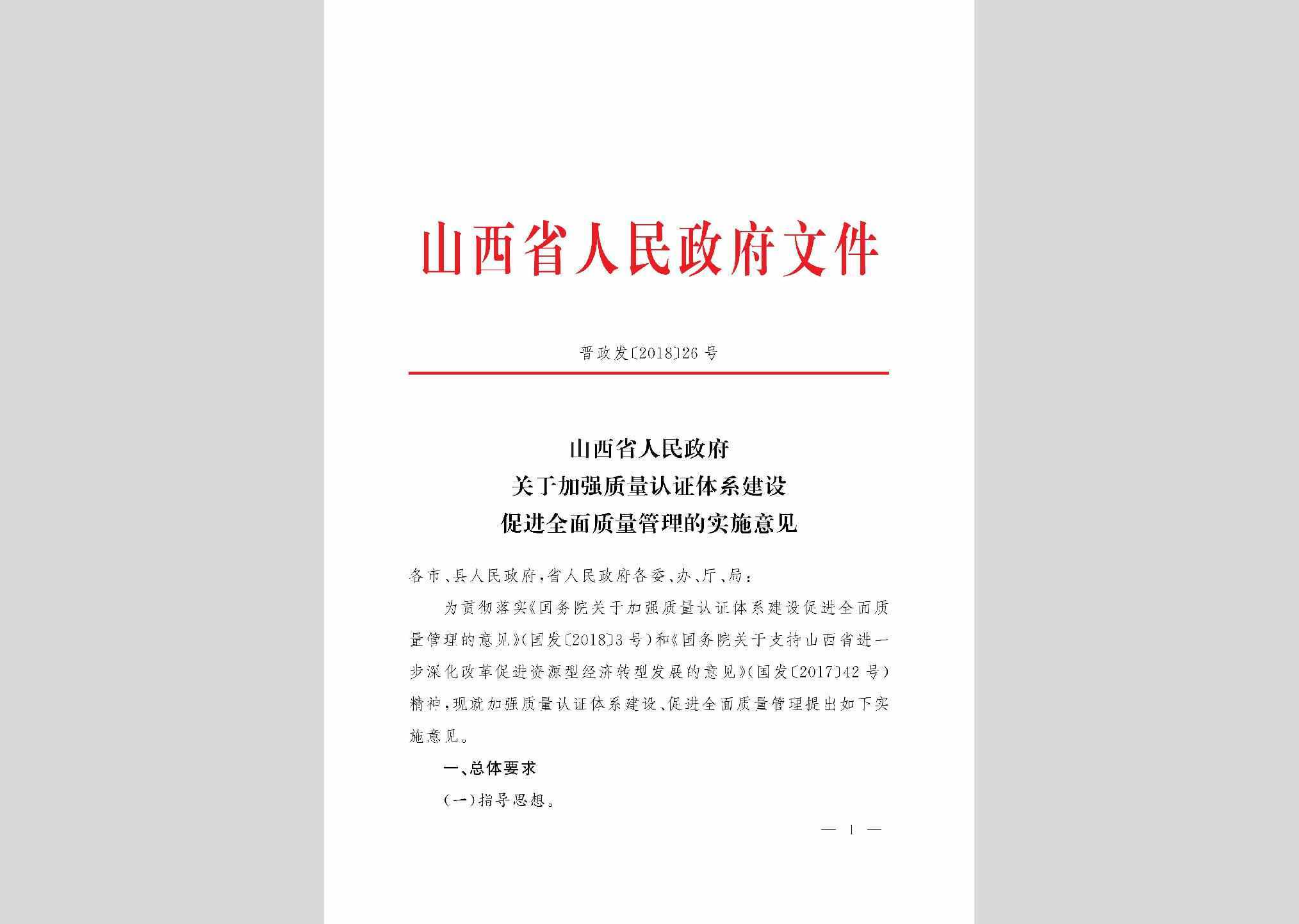 山西省人民政府文件

晋政发〔2018〕26号

山西省人民政府
关于加强质量认证体系建设
促进全面质量管理的实施意见

各市、县人民政府，省人民政府各委、办、厅、局：

为贯彻落实《国务院关于加强质量认证体系建设促进全面质量管理的意见》（国发〔2018〕3号）和《国务院关于支持山西省进一步深化改革促进资源型经济转型发展的意见》（国发〔2017〕42号）精神，现就加强质量认证体系建设、促进全面质量管理提出如下实施意见。

一、总体要求

（一）指导思想。

— 1 —